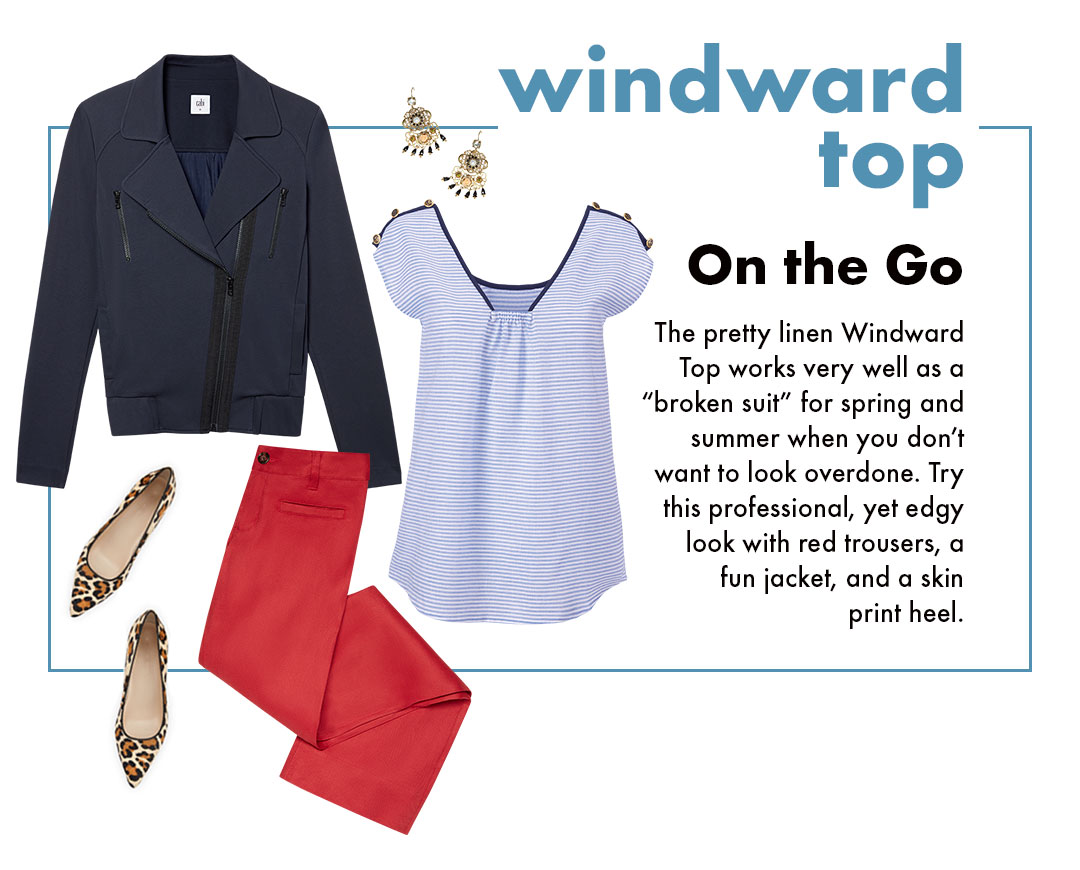 windward
top

On the Go

The pretty linen Windward Top works very well as a "broken suit" for spring and summer when you don't want to look overdone. Try this professional, yet edgy look with red trousers, a fun jacket, and a skin print heel.